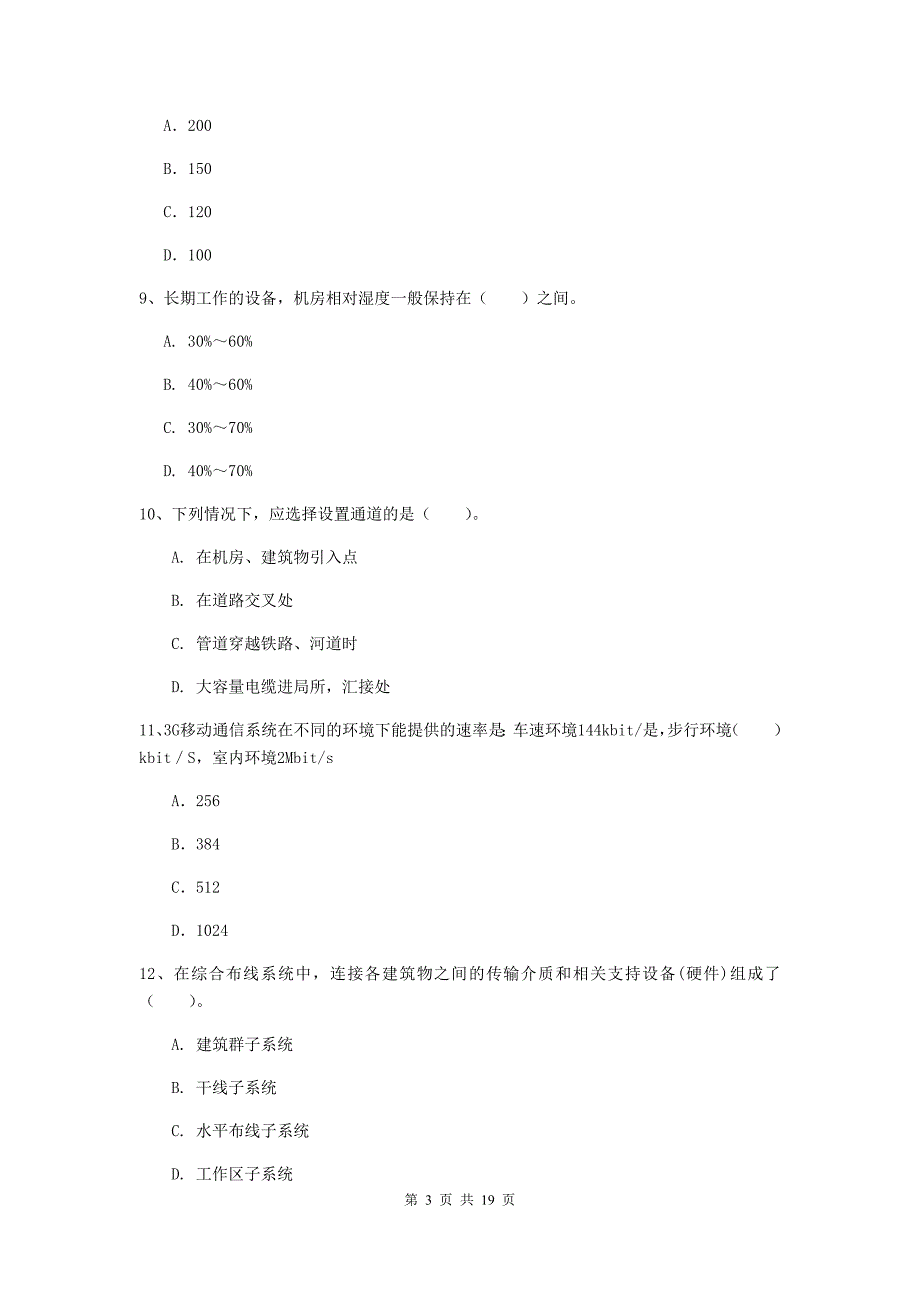 A. 200

B. 150

C. 120

D. 100

9、长期工作的设备，机房相对湿度一般保持在（　　）之间。

A. 30%～60%

B. 40%～60%

C. 30%～70%

D. 40%～70%

10、下列情况下，应选择设置通道的是（　　）。

A. 在机房、建筑物引入点

B. 在道路交叉处

C. 管道穿越铁路、河道时

D. 大容量电缆进局所，汇接处

11、3G移动通信系统在不同的环境下能提供的速率是 车速环境144kbit/是，步行环境(　　) kbit／S，室内环境2Mbit/s

A. 256

B. 384

C. 512

D. 1024

12、在综合布线系统中，连接各建筑物之间的传输介质和相关支持设备(硬件)组成了（　　）。

A. 建筑群子系统

B. 干线子系统

C. 水平布线子系统

D. 工作区子系统

第 3 页 共 19 页